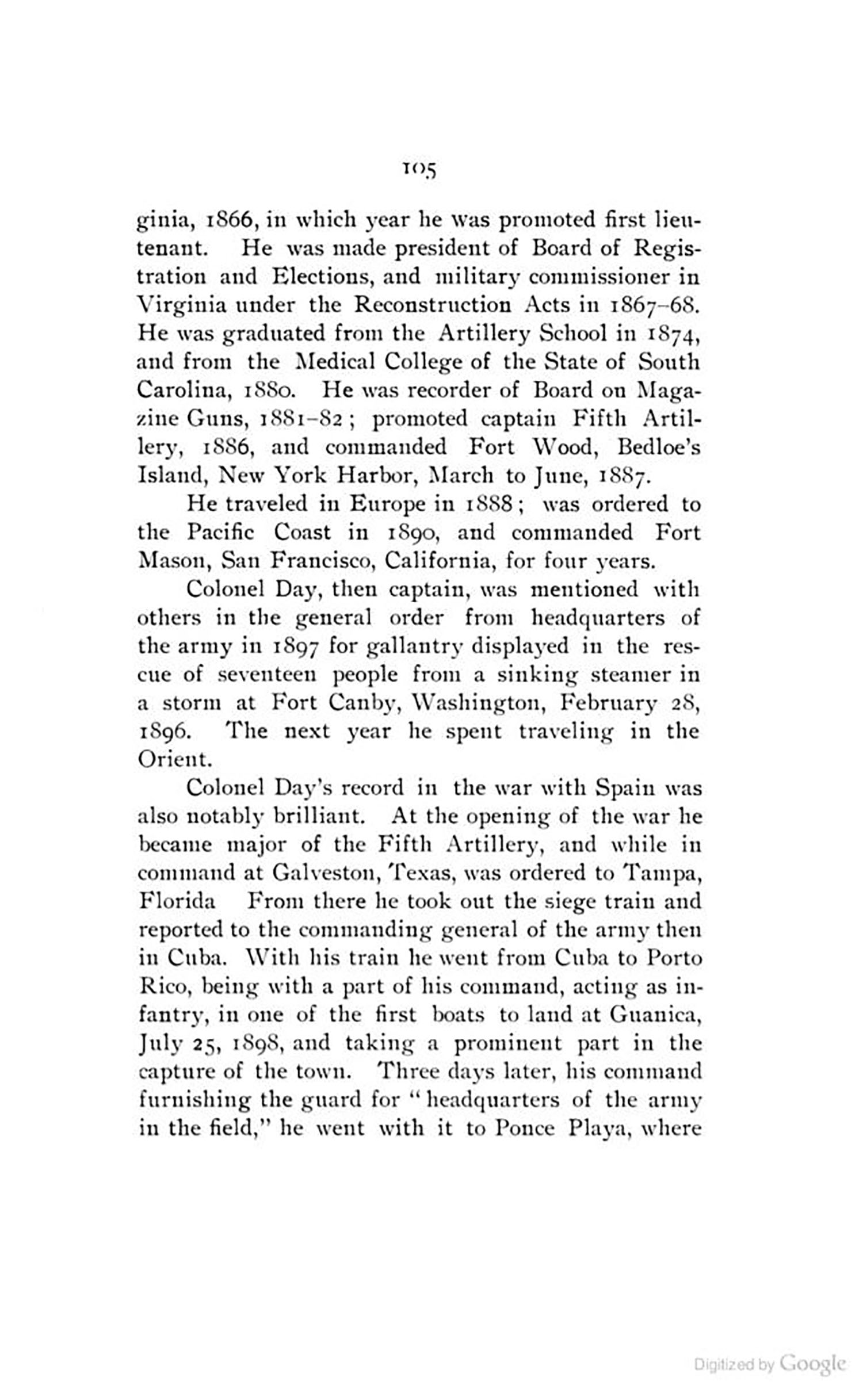 105

ginia, 1866, in which year he was promoted first lieutenant. He was made president of Board of Registration and Elections, and military commissioner in Virginia under the Reconstruction Acts in 1867–68. He was graduated from the Artillery School in 1874, and from the Medical College of the State of South Carolina, 1880. He was recorder of Board on Magazine Guns, 1881–82; promoted captain Fifth Artillery, 1886, and commanded Fort Wood, Bedloe's Island, New York Harbor, March to June, 1887.

He traveled in Europe in 1888; was ordered to the Pacific Coast in 1890, and commanded Fort Mason, San Francisco, California, for four years.

Colonel Day, then captain, was mentioned with others in the general order from headquarters of the army in 1897 for gallantry displayed in the rescue of seventeen people from a sinking steamer in a storm at Fort Canby, Washington, February 28, 1896. The next year he spent traveling in the Orient.

Colonel Day's record in the war with Spain was also notably brilliant. At the opening of the war he became major of the Fifth Artillery, and while in command at Galveston, Texas, was ordered to Tampa, Florida From there he took out the siege train and reported to the commanding general of the army then in Cuba. With his train he went from Cuba to Porto Rico, being with a part of his command, acting as infantry, in one of the first boats to land at Guanica, July 25, 1898, and taking a prominent part in the capture of the town. Three days later, his command furnishing the guard for "headquarters of the army in the field," he went with it to Ponce Playa, where

Digitized by Google